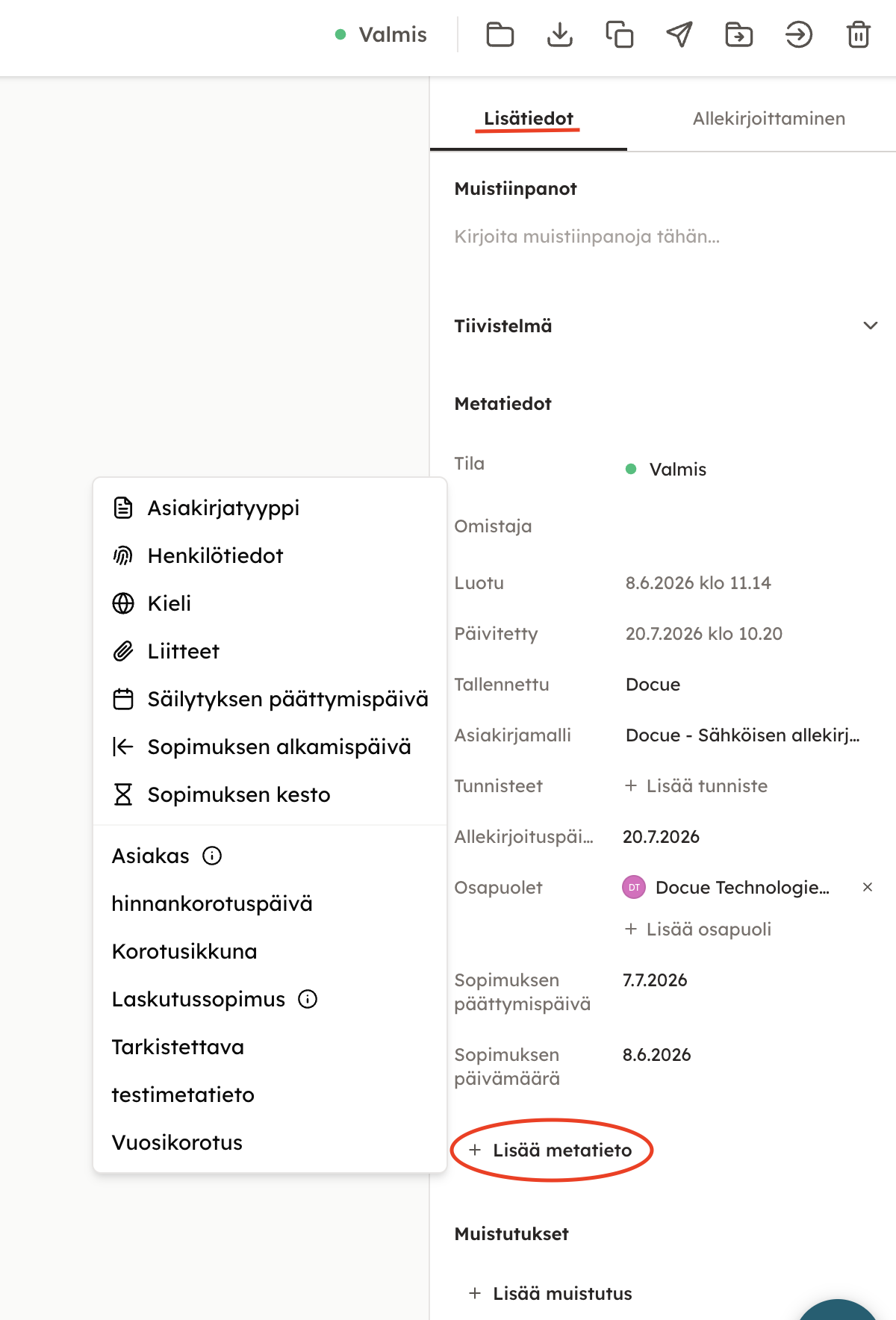 Valmis

Lisätiedot
Allekirjoittaminen

Muistiinpanot

Kirjoita muistiinpanoja tähän...

Tiivistelmä

Metatiedot

Tila
Valmis

Omistaja

Luotu
8.6.2026 klo 11.14

Päivitetty
20.7.2026 klo 10.20

Tallennettu
Docue

Asiakirjamalli
Docue - Sähköisen allekirj...

Tunnisteet
+ Lisää tunniste

Allekirjoituspäi...
20.7.2026

Osapuolet
DT Docue Technologie...
×
+ Lisää osapuoli

Sopimuksen päättymispäivä
7.7.2026

Sopimuksen päivämäärä
8.6.2026

+ Lisää metatieto

Muistutukset

+ Lisää muistutus

Asiakirjatyyppi
Henkilötiedot
Kieli
Liitteet
Säilytyksen päättymispäivä
Sopimuksen alkamispäivä
Sopimuksen kesto

Asiakas
hinnankorotuspäivä
Korotusikkuna
Laskutussopimus
Tarkistettava
testimetatieto
Vuosikorotus